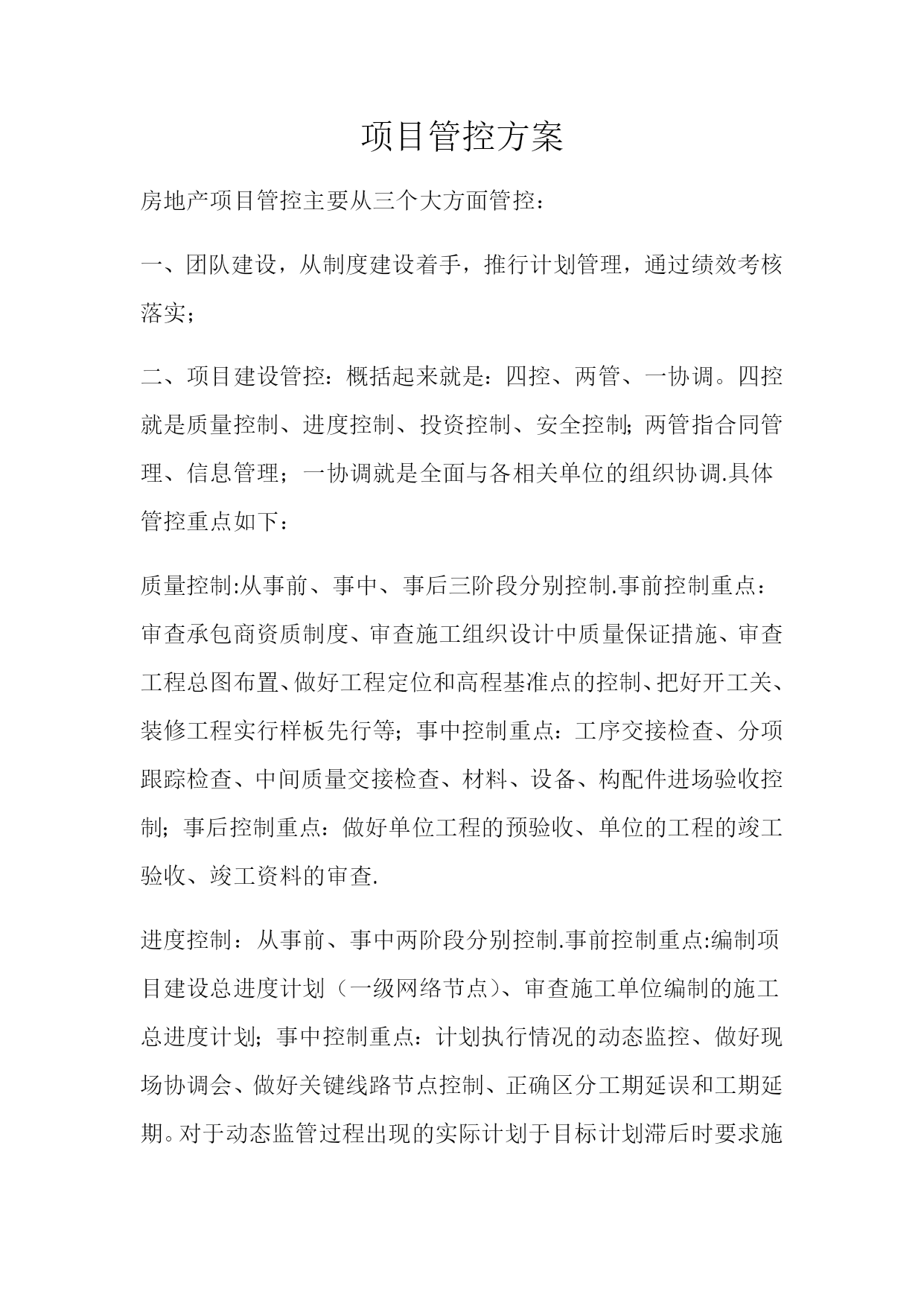 项目管控方案

房地产项目管控主要从三个大方面管控：

一、团队建设，从制度建设着手，推行计划管理，通过绩效考核落实；

二、项目建设管控：概括起来就是：四控、两管、一协调。四控就是质量控制、进度控制、投资控制、安全控制;两管指合同管理、信息管理；一协调就是全面与各相关单位的组织协调.具体管控重点如下：

质量控制:从事前、事中、事后三阶段分别控制.事前控制重点：审查承包商资质制度、审查施工组织设计中质量保证措施、审查工程总图布置、做好工程定位和高程基准点的控制、把好开工关、装修工程实行样板先行等；事中控制重点：工序交接检查、分项跟踪检查、中间质量交接检查、材料、设备、构配件进场验收控制；事后控制重点：做好单位工程的预验收、单位的工程的竣工验收、竣工资料的审查.

进度控制：从事前、事中两阶段分别控制.事前控制重点:编制项目建设总进度计划（一级网络节点）、审查施工单位编制的施工总进度计划；事中控制重点：计划执行情况的动态监控、做好现场协调会、做好关键线路节点控制、正确区分工期延误和工期延期。对于动态监管过程出现的实际计划于目标计划滞后时要求施